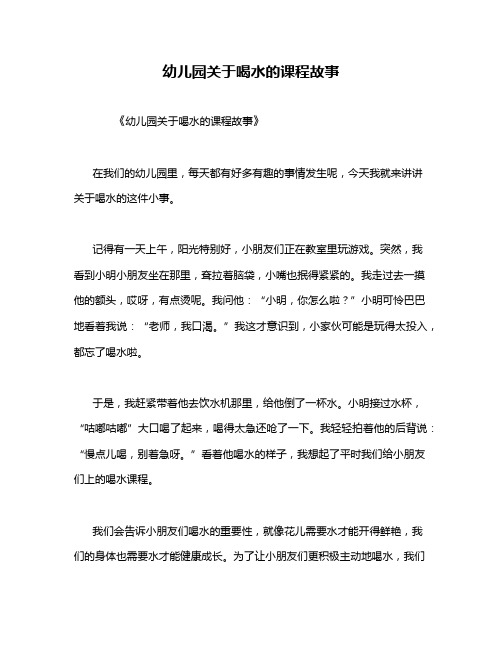 幼儿园关于喝水的课程故事

《幼儿园关于喝水的课程故事》

在我们的幼儿园里，每天都有好多有趣的事情发生呢，今天我就来讲讲关于喝水的这件小事。

记得有一天上午，阳光特别好，小朋友们正在教室里玩游戏。突然，我看到小明小朋友坐在那里，耷拉着脑袋，小嘴也抿得紧紧的。我走过去一摸他的额头，哎呀，有点烫呢。我问他：“小明，你怎么啦？”小明可怜巴巴地看着我说：“老师，我口渴。”我这才意识到，小家伙可能是玩得太投入，都忘了喝水啦。

于是，我赶紧带着他去饮水机那里，给他倒了一杯水。小明接过水杯，“咕嘟咕嘟”大口喝了起来，喝得太急还呛了一下。我轻轻拍着他的后背说：“慢点儿喝，别着急呀。”看着他喝水的样子，我想起了平时我们给小朋友们上的喝水课程。

我们会告诉小朋友们喝水的重要性，就像花儿需要水才能开得鲜艳，我们的身体也需要水才能健康成长。为了让小朋友们更积极主动地喝水，我们